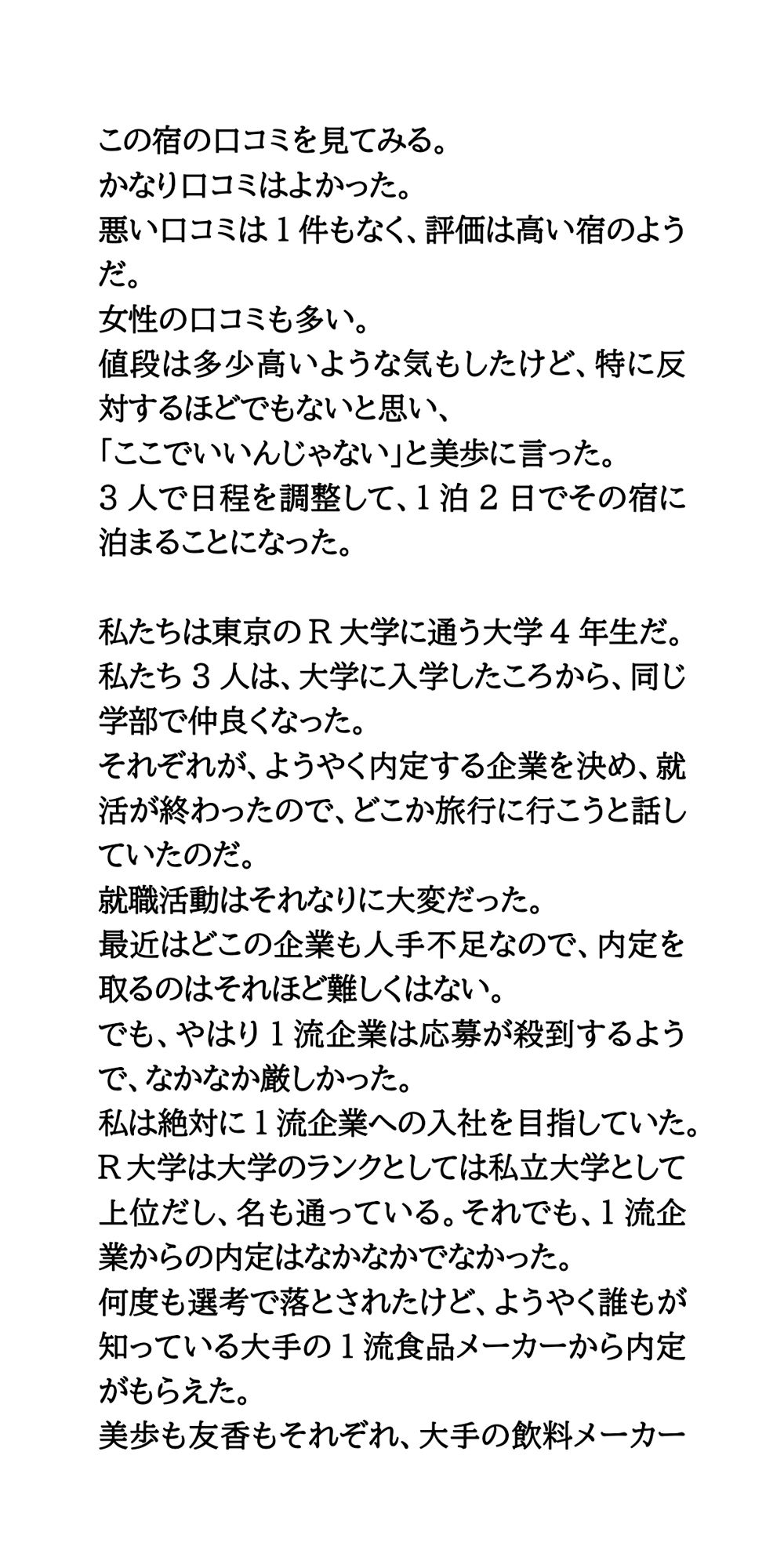 この宿の口コミを見てみる。
かなり口コミはよかった。
悪い口コミは１件もなく、評価は高い宿のようだ。
女性の口コミも多い。
値段は多少高いような気もしたけど、特に反対するほどでもないと思い、
「ここでいいんじゃない」と美歩に言った。
３人で日程を調整して、１泊２日でその宿に泊まることになった。

私たちは東京のＲ大学に通う大学４年生だ。
私たち３人は、大学に入学したころから、同じ学部で仲良くなった。
それぞれが、ようやく内定する企業を決め、就活が終わったので、どこか旅行に行こうと話していたのだ。
就職活動はそれなりに大変だった。
最近はどこの企業も人手不足なので、内定を取るのはそれほど難しくはない。
でも、やはり１流企業は応募が殺到するようで、なかなか厳しかった。
私は絶対に１流企業への入社を目指していた。
Ｒ大学は大学のランクとしては私立大学として上位だし、名も通っている。それでも、１流企業からの内定はなかなかでなかった。
何度も選考で落とされたけど、ようやく誰もが知っている大手の１流食品メーカーから内定がもらえた。
美歩も友香もそれぞれ、大手の飲料メーカー